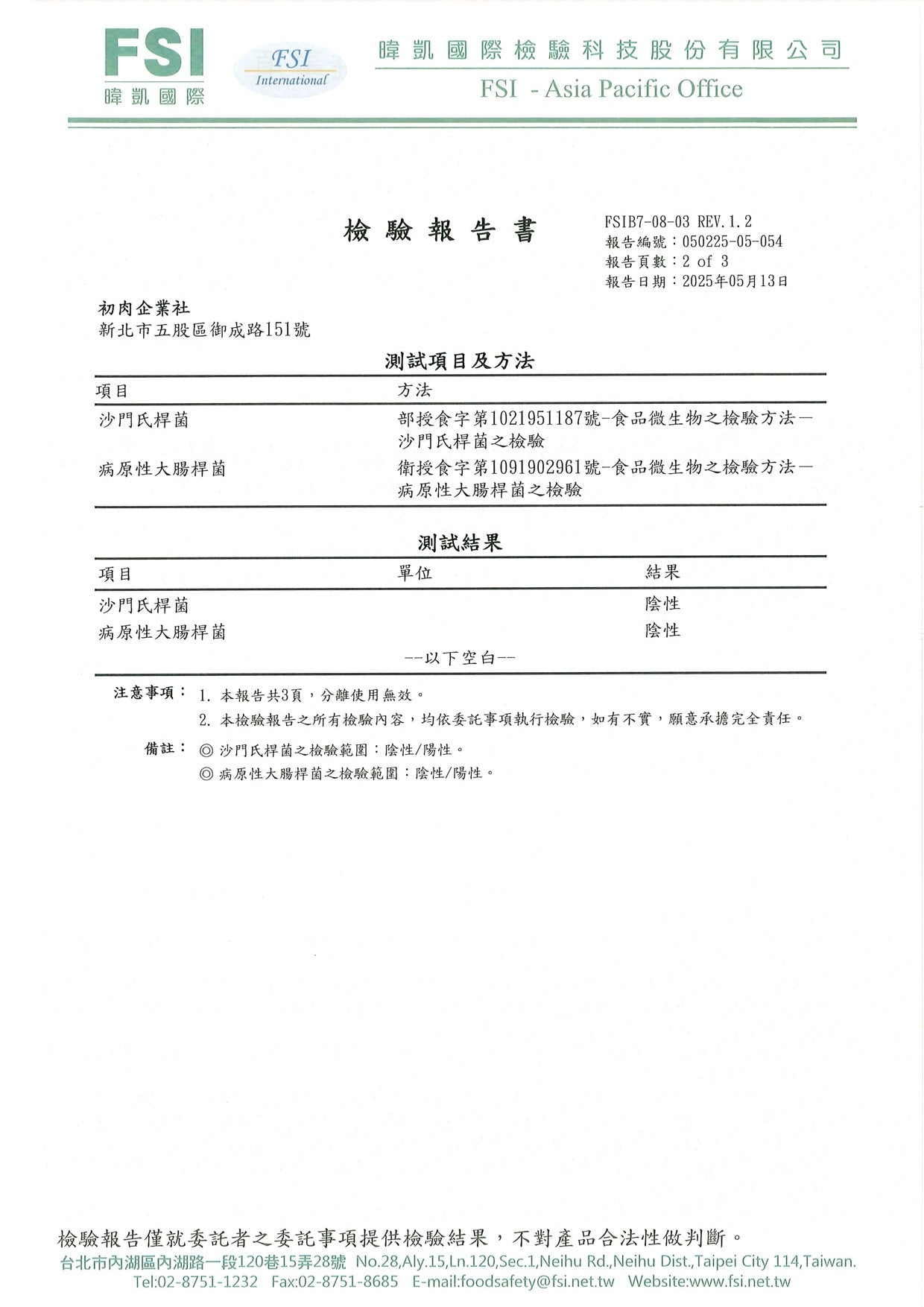 FSI
暐凱國際
FSI
International
暐凱國際檢驗科技股份有限公司
FSI - Asia Pacific Office

檢驗報告書

FSIB7-08-03 REV.1.2
報告編號：050225-05-054
報告頁數：2 of 3
報告日期：2025年05月13日

初肉企業社
新北市五股區御成路151號

測試項目及方法

| 項目 | 方法 |
|---|---|
| 沙門氏桿菌 | 部授食字第1021951187號-食品微生物之檢驗方法－沙門氏桿菌之檢驗 |
| 病原性大腸桿菌 | 衛授食字第1091902961號-食品微生物之檢驗方法－病原性大腸桿菌之檢驗 |

測試結果

| 項目 | 單位 | 結果 |
|---|---|---|
| 沙門氏桿菌 | | 陰性 |
| 病原性大腸桿菌 | | 陰性 |

--以下空白--

注意事項： 1. 本報告共3頁，分離使用無效。
2. 本檢驗報告之所有檢驗內容，均依委託事項執行檢驗，如有不實，願意承擔完全責任。

備註： ◎ 沙門氏桿菌之檢驗範圍：陰性/陽性。
◎ 病原性大腸桿菌之檢驗範圍：陰性/陽性。

檢驗報告僅就委託者之委託事項提供檢驗結果，不對產品合法性做判斷。
台北市內湖區內湖路一段120巷15弄28號 No.28,Aly.15,Ln.120,Sec.1,Neihu Rd.,Neihu Dist.,Taipei City 114,Taiwan.
Tel:02-8751-1232 Fax:02-8751-8685 E-mail:foodsafety@fsi.net.tw Website:www.fsi.net.tw